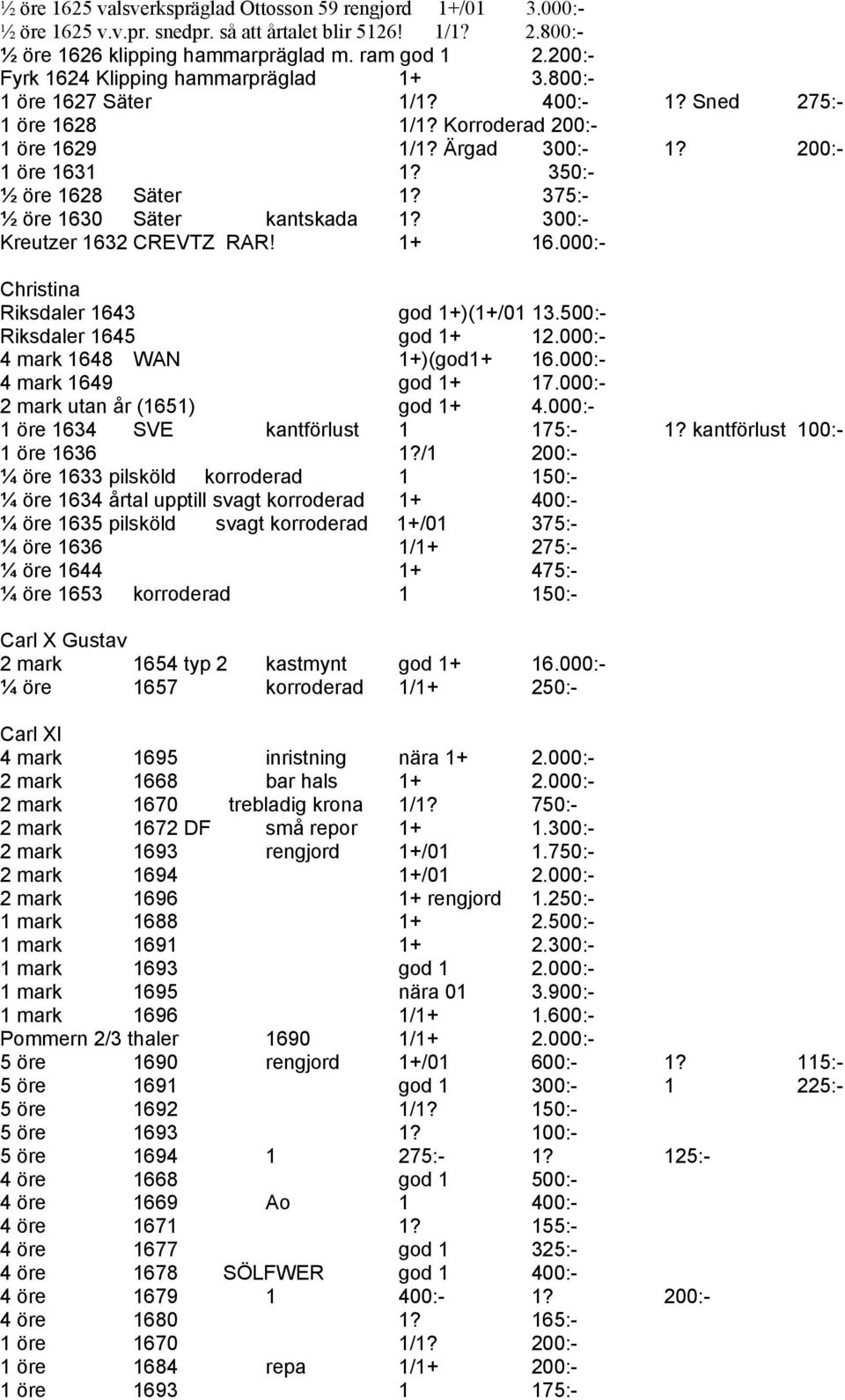 ½ öre 1625 valsverkspräglad Ottosson 59 rengjord 1+/01 3.000:-
½ öre 1625 v.v.pr. snedpr. så att årtalet blir 5126! 1/1? 2.800:-
½ öre 1626 klipping hammarpräglad m. ram god 1 2.200:-
Fyrk 1624 Klipping hammarpräglad 1+ 3.800:-
1 öre 1627 Säter 1/1? 400:- 1? Sned 275:-
1 öre 1628 1/1? Korroderad 200:-
1 öre 1629 1/1? Ärgad 300:- 1? 200:-
1 öre 1631 1? 350:-
½ öre 1628 Säter 1? 375:-
½ öre 1630 Säter kantskada 1? 300:-
Kreutzer 1632 CREVTZ RAR! 1+ 16.000:-

Christina
Riksdaler 1643 god 1+)(1+/01 13.500:-
Riksdaler 1645 god 1+ 12.000:-
4 mark 1648 WAN 1+)(god1+ 16.000:-
4 mark 1649 god 1+ 17.000:-
2 mark utan år (1651) god 1+ 4.000:-
1 öre 1634 SVE kantförlust 1 175:- 1? kantförlust 100:-
1 öre 1636 1?/1 200:-
¼ öre 1633 pilsköld korroderad 1 150:-
¼ öre 1634 årtal upptill svagt korroderad 1+ 400:-
¼ öre 1635 pilsköld svagt korroderad 1+/01 375:-
¼ öre 1636 1/1+ 275:-
¼ öre 1644 1+ 475:-
¼ öre 1653 korroderad 1 150:-

Carl X Gustav
2 mark 1654 typ 2 kastmynt god 1+ 16.000:-
¼ öre 1657 korroderad 1/1+ 250:-

Carl XI
4 mark 1695 inristning nära 1+ 2.000:-
2 mark 1668 bar hals 1+ 2.000:-
2 mark 1670 trebladig krona 1/1? 750:-
2 mark 1672 DF små repor 1+ 1.300:-
2 mark 1693 rengjord 1+/01 1.750:-
2 mark 1694 1+/01 2.000:-
2 mark 1696 1+ rengjord 1.250:-
1 mark 1688 1+ 2.500:-
1 mark 1691 1+ 2.300:-
1 mark 1693 god 1 2.000:-
1 mark 1695 nära 01 3.900:-
1 mark 1696 1/1+ 1.600:-
Pommern 2/3 thaler 1690 1/1+ 2.000:-
5 öre 1690 rengjord 1+/01 600:- 1? 115:-
5 öre 1691 god 1 300:- 1 225:-
5 öre 1692 1/1? 150:-
5 öre 1693 1? 100:-
5 öre 1694 1 275:- 1? 125:-
4 öre 1668 god 1 500:-
4 öre 1669 Ao 1 400:-
4 öre 1671 1? 155:-
4 öre 1677 god 1 325:-
4 öre 1678 SÖLFWER god 1 400:-
4 öre 1679 1 400:- 1? 200:-
4 öre 1680 1? 165:-
1 öre 1670 1/1? 200:-
1 öre 1684 repa 1/1+ 200:-
1 öre 1693 1 175:-